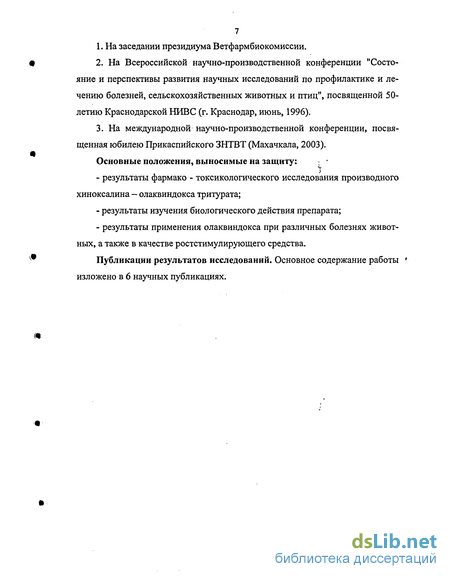 7

1. На заседании президиума Ветфармбиокомиссии.

2. На Всероссийской научно-производственной конференции "Состояние и перспективы развития научных исследований по профилактике и лечению болезней, сельскохозяйственных животных и птиц", посвященной 50-летию Краснодарской НИВС (г. Краснодар, июнь, 1996).

3. На международной научно-производственной конференции, посвященная юбилею Прикаспийского ЗНТВТ (Махачкала, 2003).

Основные положения, выносимые на защиту:

- результаты фармако - токсикологического исследования производного хиноксалина – олаквиндокса тритурата;

- результаты изучения биологического действия препарата;

- результаты применения олаквиндокса при различных болезнях животных, а также в качестве ростстимулирующего средства.

Публикации результатов исследований. Основное содержание работы изложено в 6 научных публикациях.

dsLib.net
библиотека диссертаций